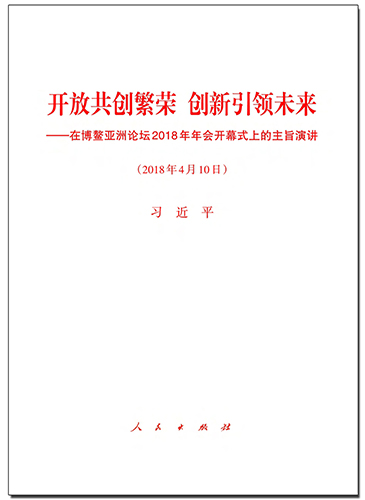 开放共创繁荣 创新引领未来

——在博鳌亚洲论坛2018年年会开幕式上的主旨演讲

（2018年4月10日）

习 近 平

人 民 出 版 社